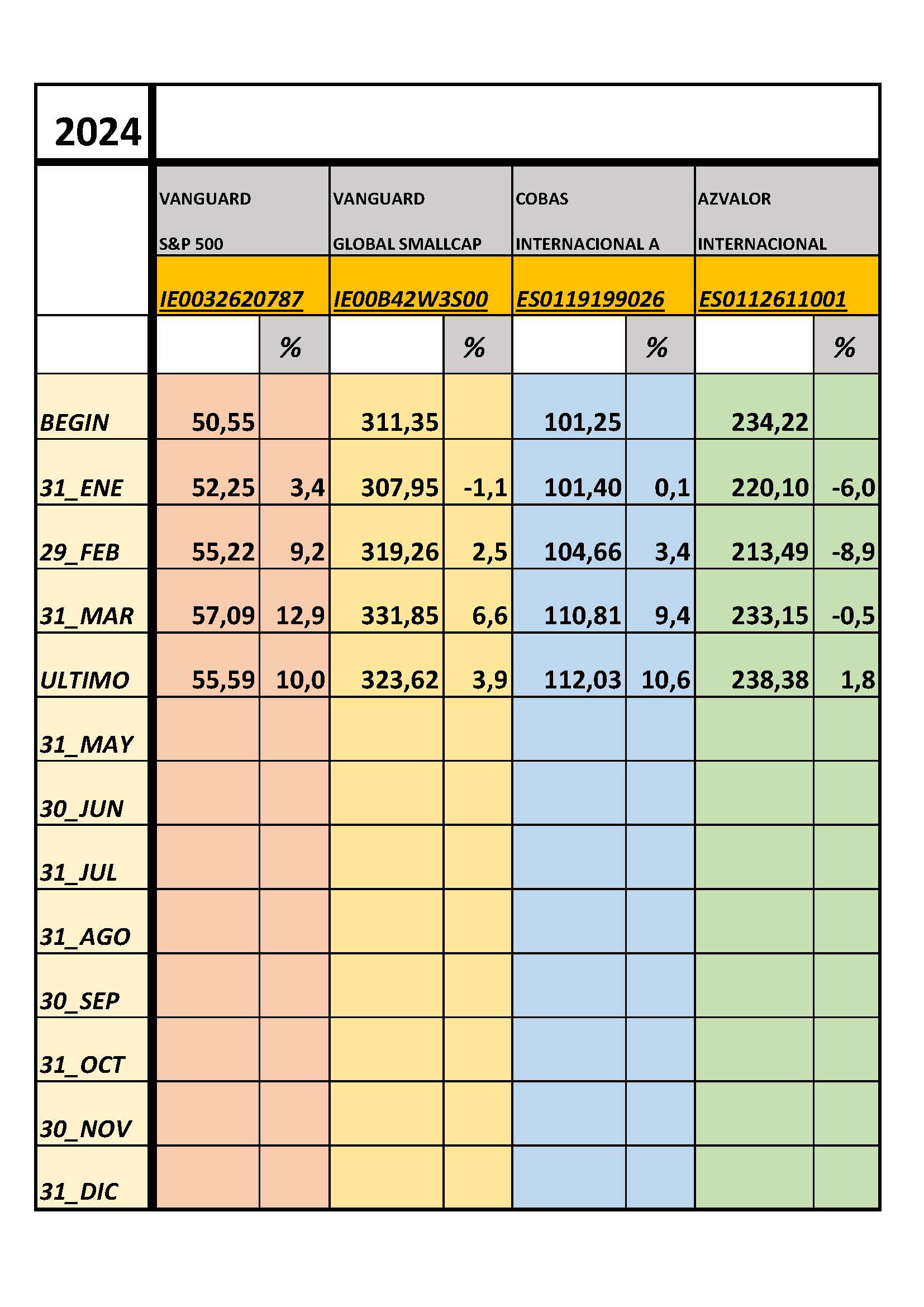 | 2024 | | | | | | | | |
|---|---|---|---|---|---|---|---|---|
| | VANGUARD S&P 500 | | VANGUARD GLOBAL SMALLCAP | | COBAS INTERNACIONAL A | | AZVALOR INTERNACIONAL | |
| | IE0032620787 | | IE00B42W3S00 | | ES0119199026 | | ES0112611001 | |
| | | % | | % | | % | | % |
| BEGIN | 50,55 | | 311,35 | | 101,25 | | 234,22 | |
| 31_ENE | 52,25 | 3,4 | 307,95 | -1,1 | 101,40 | 0,1 | 220,10 | -6,0 |
| 29_FEB | 55,22 | 9,2 | 319,26 | 2,5 | 104,66 | 3,4 | 213,49 | -8,9 |
| 31_MAR | 57,09 | 12,9 | 331,85 | 6,6 | 110,81 | 9,4 | 233,15 | -0,5 |
| ULTIMO | 55,59 | 10,0 | 323,62 | 3,9 | 112,03 | 10,6 | 238,38 | 1,8 |
| 31_MAY | | | | | | | | |
| 30_JUN | | | | | | | | |
| 31_JUL | | | | | | | | |
| 31_AGO | | | | | | | | |
| 30_SEP | | | | | | | | |
| 31_OCT | | | | | | | | |
| 30_NOV | | | | | | | | |
| 31_DIC | | | | | | | | |